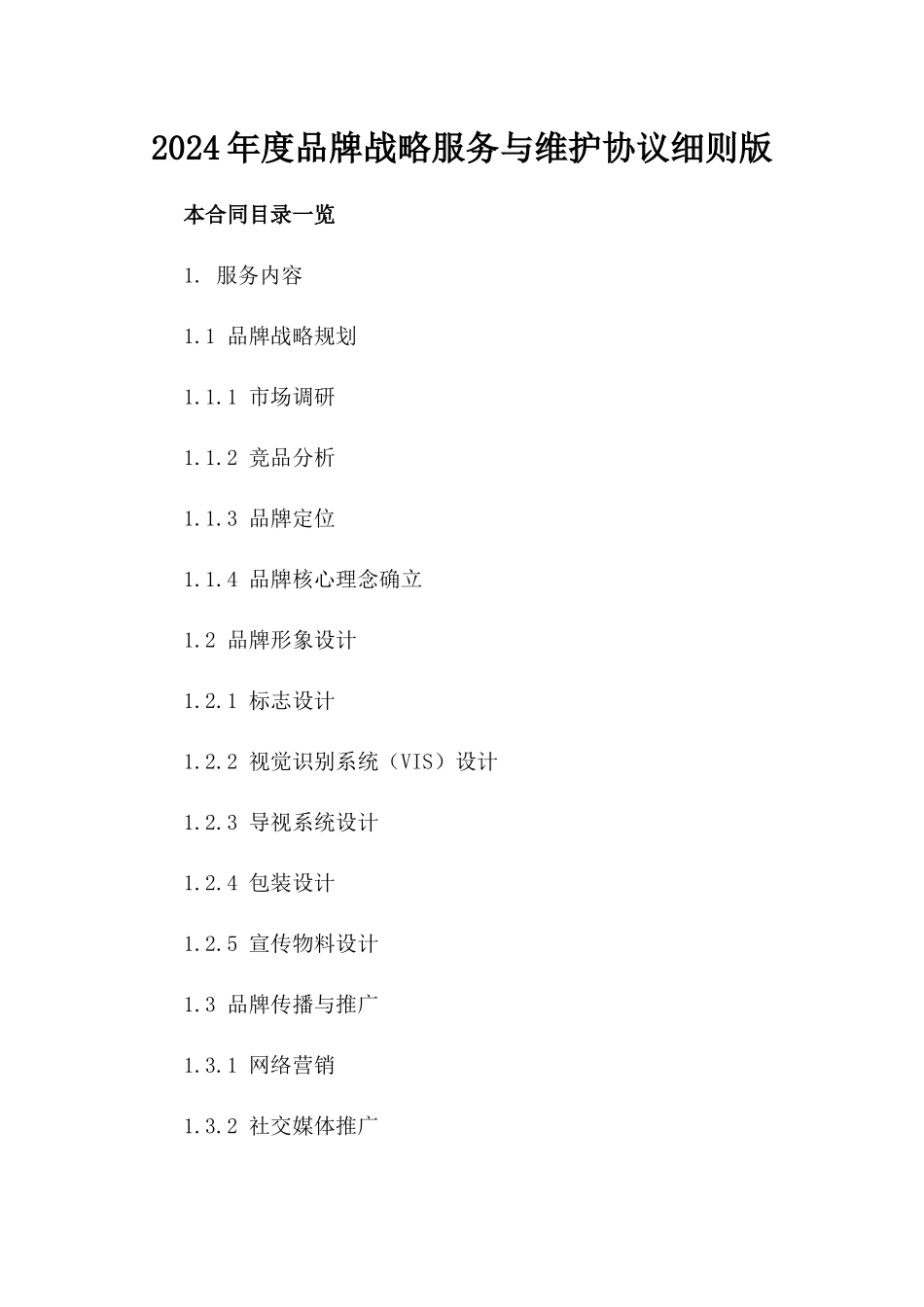 2024年度品牌战略服务与维护协议细则版

本合同目录一览

1. 服务内容

1.1 品牌战略规划

1.1.1 市场调研

1.1.2 竞品分析

1.1.3 品牌定位

1.1.4 品牌核心理念确立

1.2 品牌形象设计

1.2.1 标志设计

1.2.2 视觉识别系统（VIS）设计

1.2.3 导视系统设计

1.2.4 包装设计

1.2.5 宣传物料设计

1.3 品牌传播与推广

1.3.1 网络营销

1.3.2 社交媒体推广